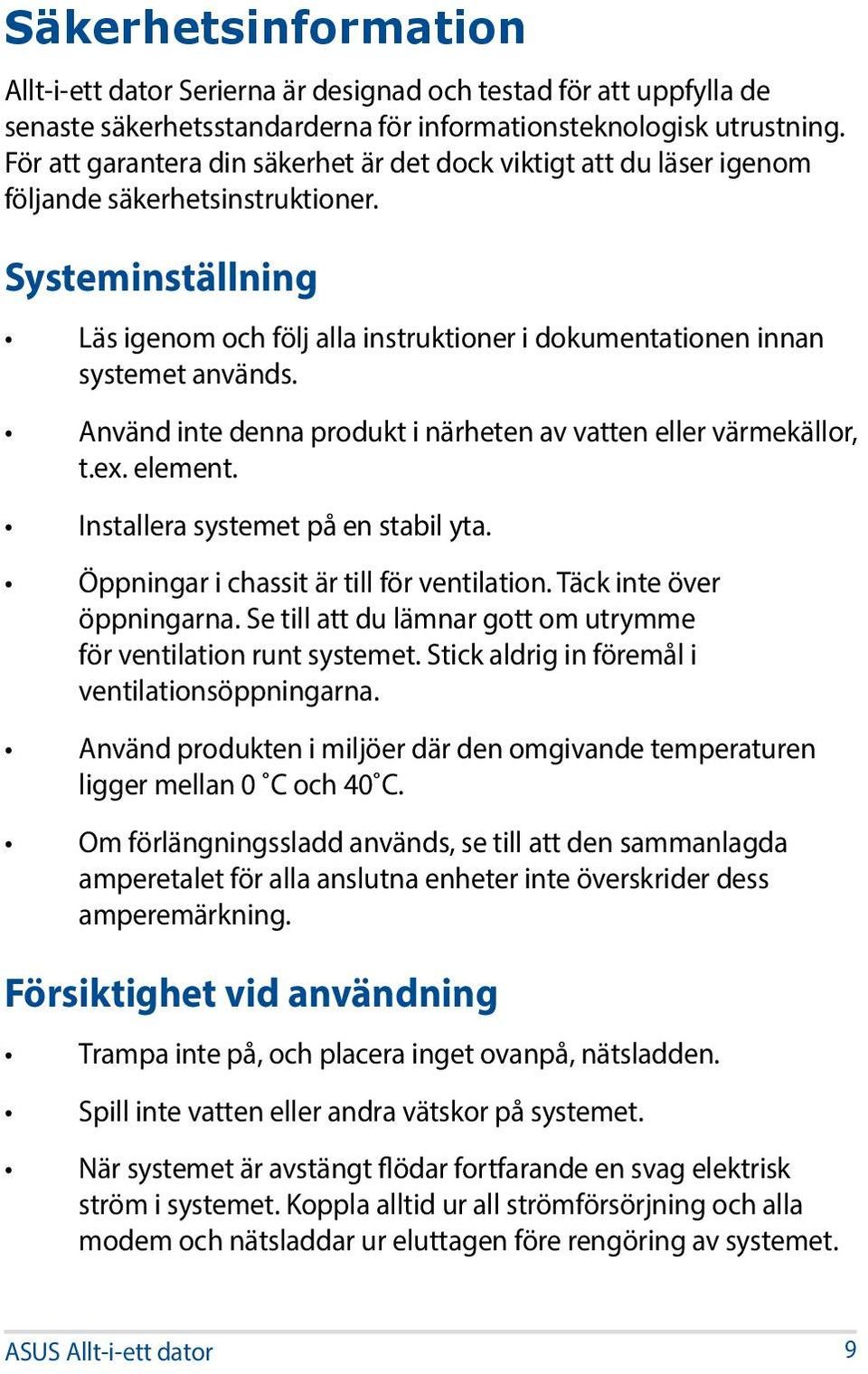 Säkerhetsinformation

Allt-i-ett dator Serierna är designad och testad för att uppfylla de senaste säkerhetsstandarderna för informationsteknologisk utrustning. För att garantera din säkerhet är det dock viktigt att du läser igenom följande säkerhetsinstruktioner.

Systeminställning

• Läs igenom och följ alla instruktioner i dokumentationen innan systemet används.

• Använd inte denna produkt i närheten av vatten eller värmekällor, t.ex. element.

• Installera systemet på en stabil yta.

• Öppningar i chassit är till för ventilation. Täck inte över öppningarna. Se till att du lämnar gott om utrymme för ventilation runt systemet. Stick aldrig in föremål i ventilationsöppningarna.

• Använd produkten i miljöer där den omgivande temperaturen ligger mellan 0 ˚C och 40˚C.

• Om förlängningssladd används, se till att den sammanlagda amperetalet för alla anslutna enheter inte överskrider dess amperemärkning.

Försiktighet vid användning

• Trampa inte på, och placera inget ovanpå, nätsladden.

• Spill inte vatten eller andra vätskor på systemet.

• När systemet är avstängt flödar fortfarande en svag elektrisk ström i systemet. Koppla alltid ur all strömförsörjning och alla modem och nätsladdar ur eluttagen före rengöring av systemet.

ASUS Allt-i-ett dator 9